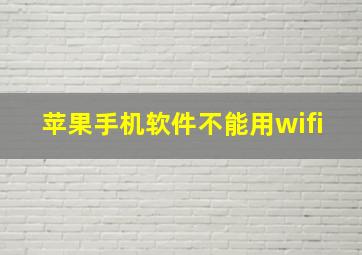 苹果手机软件不能用wifi